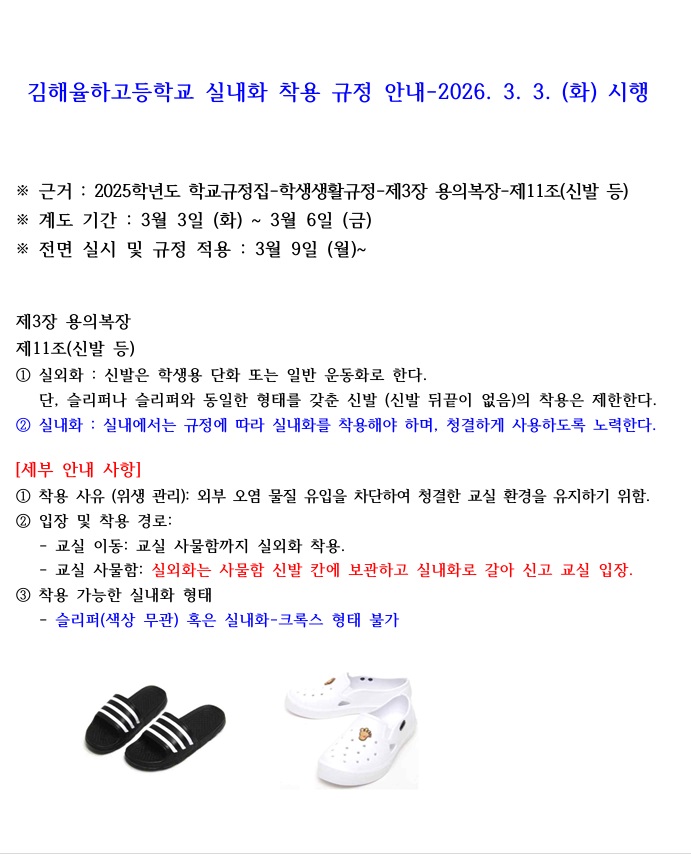 김해율하고등학교 실내화 착용 규정 안내-2026. 3. 3. (화) 시행

※ 근거 : 2025학년도 학교규정집-학생생활규정-제3장 용의복장-제11조(신발 등)
※ 계도 기간 : 3월 3일 (화) ~ 3월 6일 (금)
※ 전면 실시 및 규정 적용 : 3월 9일 (월)~

제3장 용의복장
제11조(신발 등)
① 실외화 : 신발은 학생용 단화 또는 일반 운동화로 한다.
단, 슬리퍼나 슬리퍼와 동일한 형태를 갖춘 신발 (신발 뒤끝이 없음)의 착용은 제한한다.
② 실내화 : 실내에서는 규정에 따라 실내화를 착용해야 하며, 청결하게 사용하도록 노력한다.

[세부 안내 사항]
① 착용 사유 (위생 관리): 외부 오염 물질 유입을 차단하여 청결한 교실 환경을 유지하기 위함.
② 입장 및 착용 경로:
- 교실 이동: 교실 사물함까지 실외화 착용.
- 교실 사물함: 실외화는 사물함 신발 칸에 보관하고 실내화로 갈아 신고 교실 입장.
③ 착용 가능한 실내화 형태
- 슬리퍼(색상 무관) 혹은 실내화-크록스 형태 불가